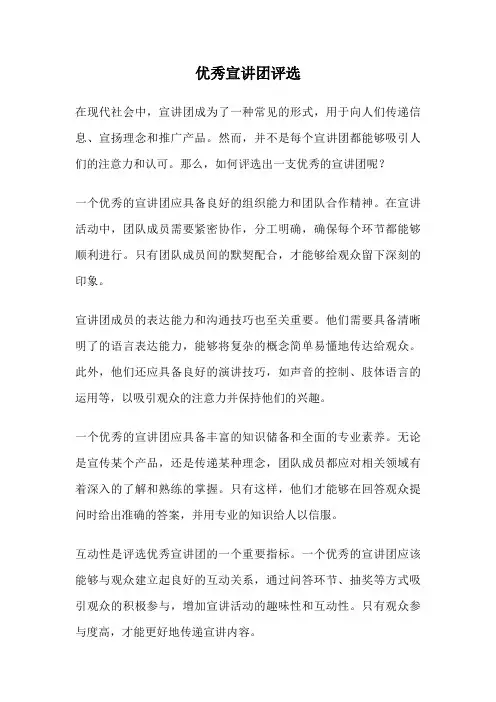 优秀宣讲团评选

在现代社会中，宣讲团成为了一种常见的形式，用于向人们传递信息、宣扬理念和推广产品。然而，并不是每个宣讲团都能够吸引人们的注意力和认可。那么，如何评选出一支优秀的宣讲团呢？

一个优秀的宣讲团应具备良好的组织能力和团队合作精神。在宣讲活动中，团队成员需要紧密协作，分工明确，确保每个环节都能够顺利进行。只有团队成员间的默契配合，才能够给观众留下深刻的印象。

宣讲团成员的表达能力和沟通技巧也至关重要。他们需要具备清晰明了的语言表达能力，能够将复杂的概念简单易懂地传达给观众。此外，他们还应具备良好的演讲技巧，如声音的控制、肢体语言的运用等，以吸引观众的注意力并保持他们的兴趣。

一个优秀的宣讲团应具备丰富的知识储备和全面的专业素养。无论是宣传某个产品，还是传递某种理念，团队成员都应对相关领域有着深入的了解和熟练的掌握。只有这样，他们才能够在回答观众提问时给出准确的答案，并用专业的知识给人以信服。

互动性是评选优秀宣讲团的一个重要指标。一个优秀的宣讲团应该能够与观众建立起良好的互动关系，通过问答环节、抽奖等方式吸引观众的积极参与，增加宣讲活动的趣味性和互动性。只有观众参与度高，才能更好地传递宣讲内容。